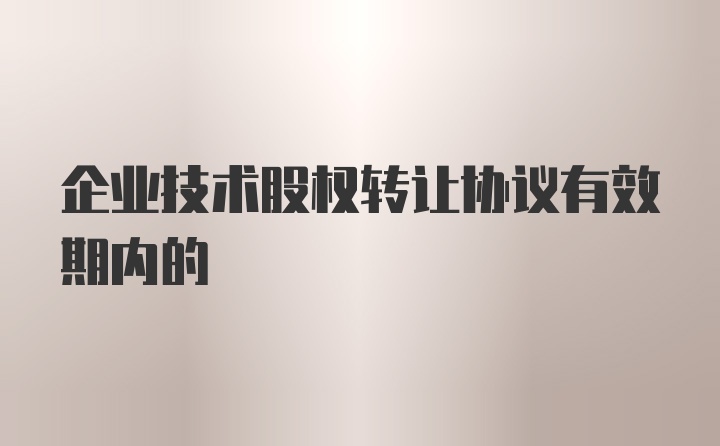 企业技术股权转让协议有效期内的